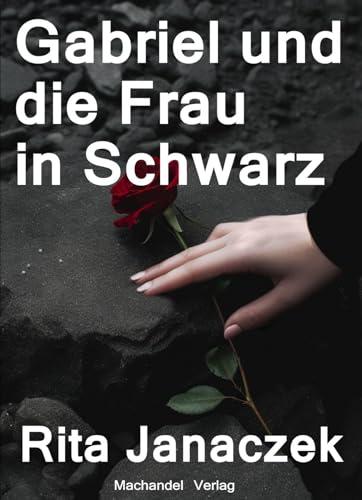 Gabriel und die Frau in Schwarz

Rita Janaczek

Machandel Verlag